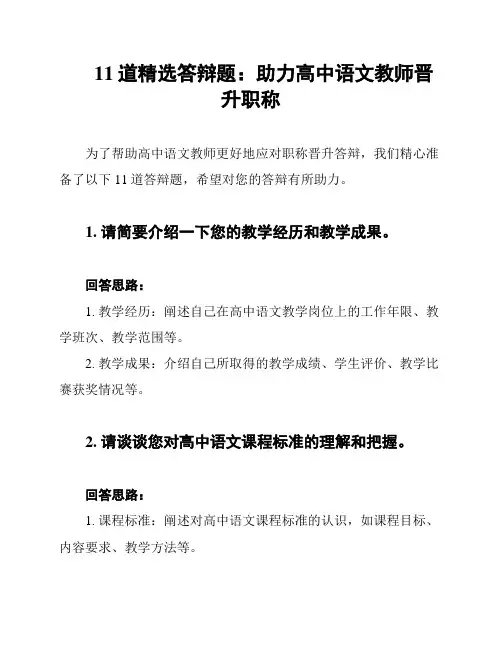 11 道精选答辩题：助力高中语文教师晋升职称

为了帮助高中语文教师更好地应对职称晋升答辩，我们精心准备了以下 11 道答辩题，希望对您的答辩有所助力。

1. 请简要介绍一下您的教学经历和教学成果。

回答思路：

1. 教学经历：阐述自己在高中语文教学岗位上的工作年限、教学班次、教学范围等。

2. 教学成果：介绍自己所取得的教学成绩、学生评价、教学比赛获奖情况等。

2. 请谈谈您对高中语文课程标准的理解和把握。

回答思路：

1. 课程标准：阐述对高中语文课程标准的认识，如课程目标、内容要求、教学方法等。